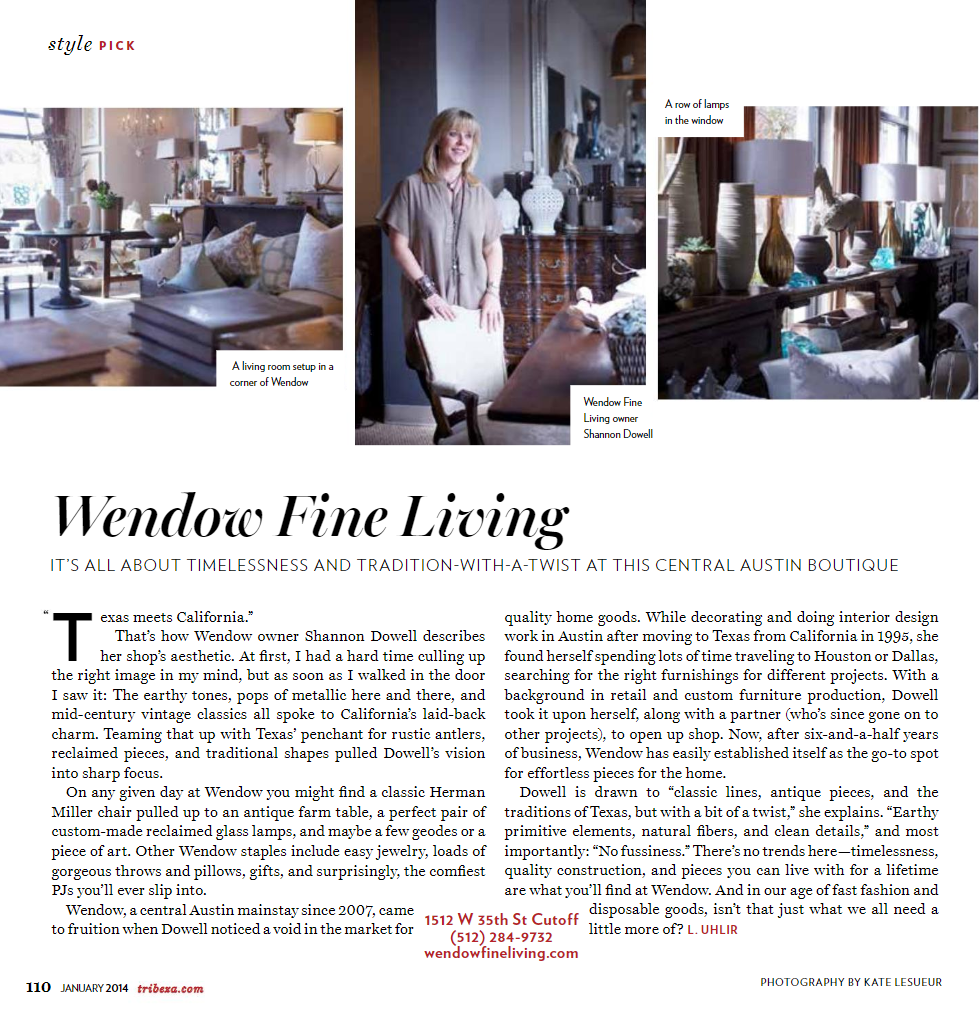 style PICK

A living room setup in a corner of Wendow

Wendow Fine Living owner Shannon Dowell

A row of lamps in the window

Wendow Fine Living

IT'S ALL ABOUT TIMELESSNESS AND TRADITION-WITH-A-TWIST AT THIS CENTRAL AUSTIN BOUTIQUE

"Texas meets California."

That's how Wendow owner Shannon Dowell describes her shop's aesthetic. At first, I had a hard time culling up the right image in my mind, but as soon as I walked in the door I saw it: The earthy tones, pops of metallic here and there, and mid-century vintage classics all spoke to California's laid-back charm. Teaming that up with Texas' penchant for rustic antlers, reclaimed pieces, and traditional shapes pulled Dowell's vision into sharp focus.

On any given day at Wendow you might find a classic Herman Miller chair pulled up to an antique farm table, a perfect pair of custom-made reclaimed glass lamps, and maybe a few geodes or a piece of art. Other Wendow staples include easy jewelry, loads of gorgeous throws and pillows, gifts, and surprisingly, the comfiest PJs you'll ever slip into.

Wendow, a central Austin mainstay since 2007, came to fruition when Dowell noticed a void in the market for quality home goods. While decorating and doing interior design work in Austin after moving to Texas from California in 1995, she found herself spending lots of time traveling to Houston or Dallas, searching for the right furnishings for different projects. With a background in retail and custom furniture production, Dowell took it upon herself, along with a partner (who's since gone on to other projects), to open up shop. Now, after six-and-a-half years of business, Wendow has easily established itself as the go-to spot for effortless pieces for the home.

Dowell is drawn to "classic lines, antique pieces, and the traditions of Texas, but with a bit of a twist," she explains. "Earthy primitive elements, natural fibers, and clean details," and most importantly: "No fussiness." There's no trends here—timelessness, quality construction, and pieces you can live with for a lifetime are what you'll find at Wendow. And in our age of fast fashion and disposable goods, isn't that just what we all need a little more of? L. UHLIR

1512 W 35th St Cutoff
(512) 284-9732
wendowfineliving.com

110 JANUARY 2014 tribeza.com

PHOTOGRAPHY BY KATE LESUEUR